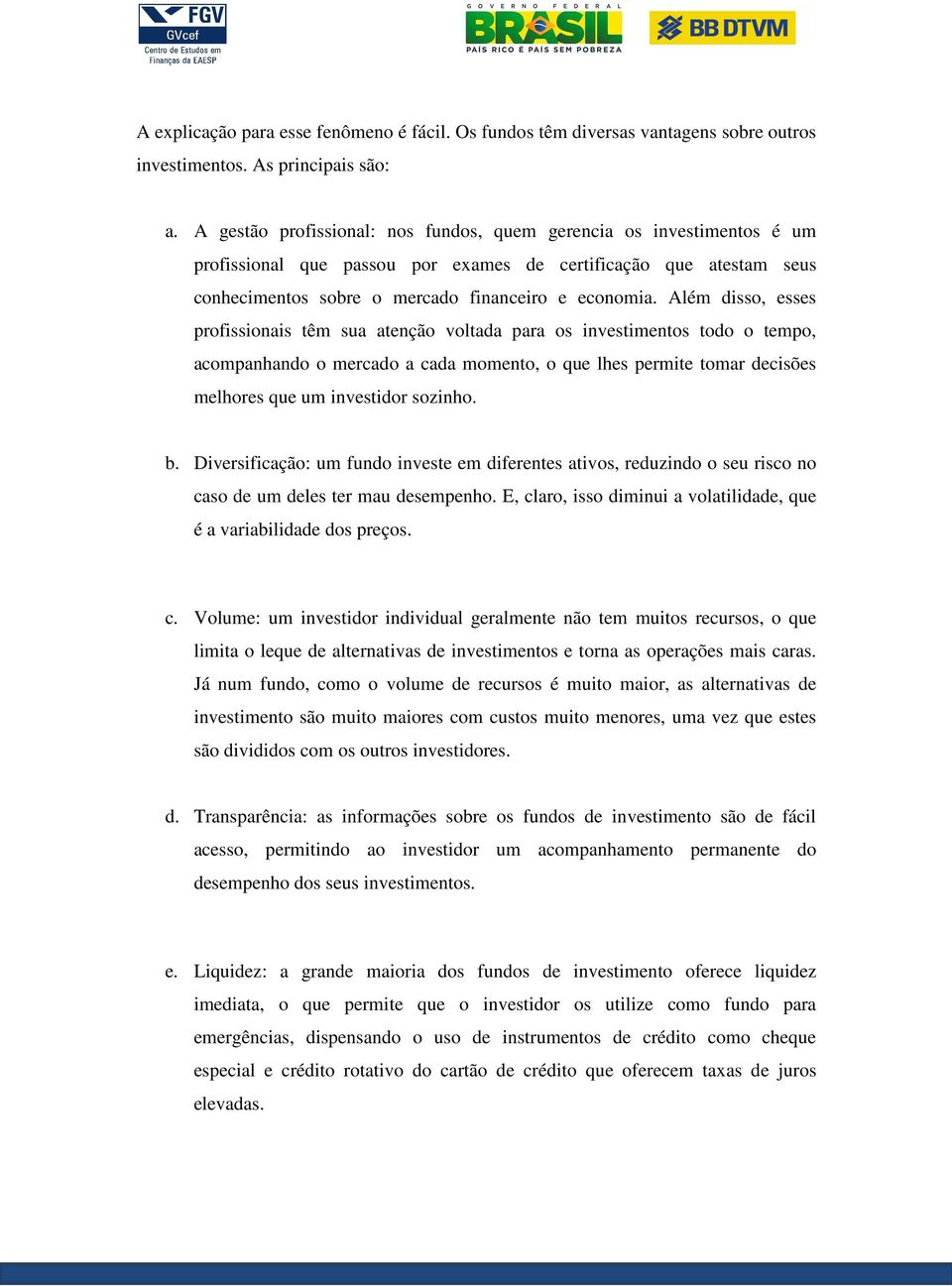 FGV
GVcef
Centro de Estudos em Finanças da EAESP

GOVERNO FEDERAL
BRASIL
PAÍS RICO É PAÍS SEM POBREZA

BB DTVM

A explicação para esse fenômeno é fácil. Os fundos têm diversas vantagens sobre outros investimentos. As principais são:

a. A gestão profissional: nos fundos, quem gerencia os investimentos é um profissional que passou por exames de certificação que atestam seus conhecimentos sobre o mercado financeiro e economia. Além disso, esses profissionais têm sua atenção voltada para os investimentos todo o tempo, acompanhando o mercado a cada momento, o que lhes permite tomar decisões melhores que um investidor sozinho.

b. Diversificação: um fundo investe em diferentes ativos, reduzindo o seu risco no caso de um deles ter mau desempenho. E, claro, isso diminui a volatilidade, que é a variabilidade dos preços.

c. Volume: um investidor individual geralmente não tem muitos recursos, o que limita o leque de alternativas de investimentos e torna as operações mais caras. Já num fundo, como o volume de recursos é muito maior, as alternativas de investimento são muito maiores com custos muito menores, uma vez que estes são divididos com os outros investidores.

d. Transparência: as informações sobre os fundos de investimento são de fácil acesso, permitindo ao investidor um acompanhamento permanente do desempenho dos seus investimentos.

e. Liquidez: a grande maioria dos fundos de investimento oferece liquidez imediata, o que permite que o investidor os utilize como fundo para emergências, dispensando o uso de instrumentos de crédito como cheque especial e crédito rotativo do cartão de crédito que oferecem taxas de juros elevadas.